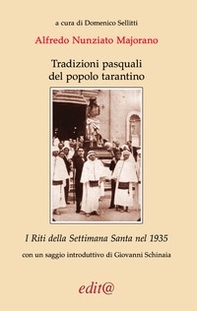 a cura di Domenico Sellitti

Alfredo Nunziato Majorano

Tradizioni pasquali del popolo tarantino

I Riti della Settimana Santa nel 1935

con un saggio introduttivo di Giovanni Schinaia

edit@